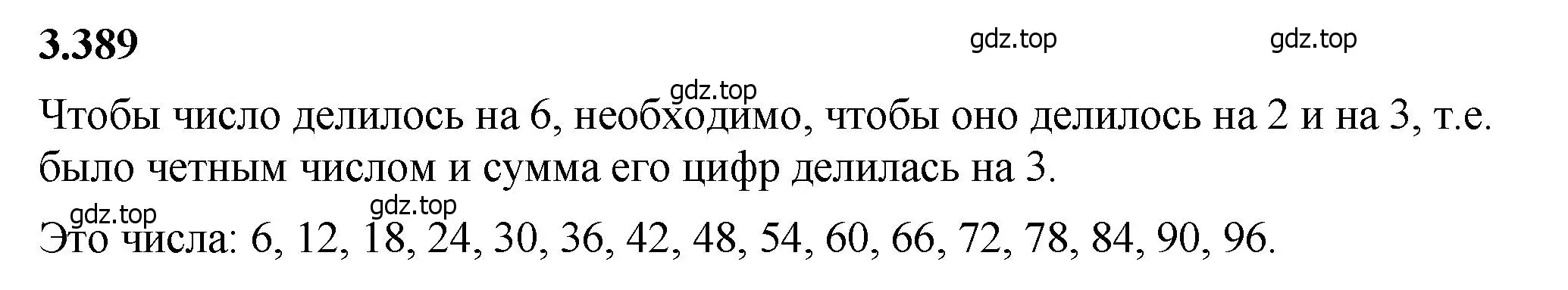 3.389

gdz.top gdz.top

gdz.top

Чтобы число делилось на 6, необходимо, чтобы оно делилось на 2 и на 3, т.е. было четным числом и сумма его цифр делилась на 3.

gdz.top gdz.top

Это числа: 6, 12, 18, 24, 30, 36, 42, 48, 54, 60, 66, 72, 78, 84, 90, 96.